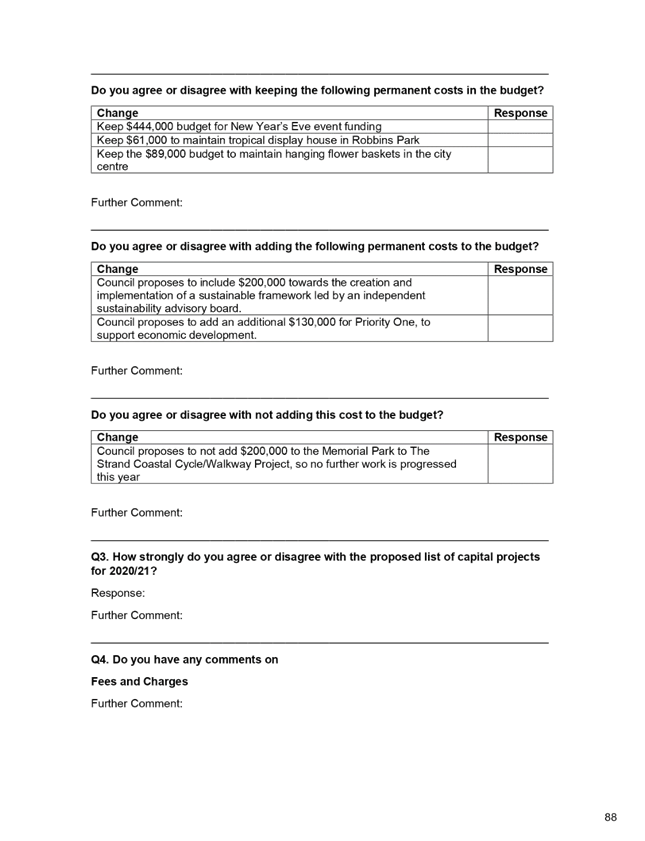 Do you agree or disagree with keeping the following permanent costs in the budget?

| Change | Response |
|---|---|
| Keep \$444,000 budget for New Year's Eve event funding | |
| Keep \$61,000 to maintain tropical display house in Robbins Park | |
| Keep the \$89,000 budget to maintain hanging flower baskets in the city centre | |

Further Comment:

Do you agree or disagree with adding the following permanent costs to the budget?

| Change | Response |
|---|---|
| Council proposes to include \$200,000 towards the creation and implementation of a sustainable framework led by an independent sustainability advisory board. | |
| Council proposes to add an additional \$130,000 for Priority One, to support economic development. | |

Further Comment:

Do you agree or disagree with not adding this cost to the budget?

| Change | Response |
|---|---|
| Council proposes to not add \$200,000 to the Memorial Park to The Strand Coastal Cycle/Walkway Project, so no further work is progressed this year | |

Further Comment:

Q3. How strongly do you agree or disagree with the proposed list of capital projects for 2020/21?

Response:

Further Comment:

Q4. Do you have any comments on

Fees and Charges

Further Comment:

88